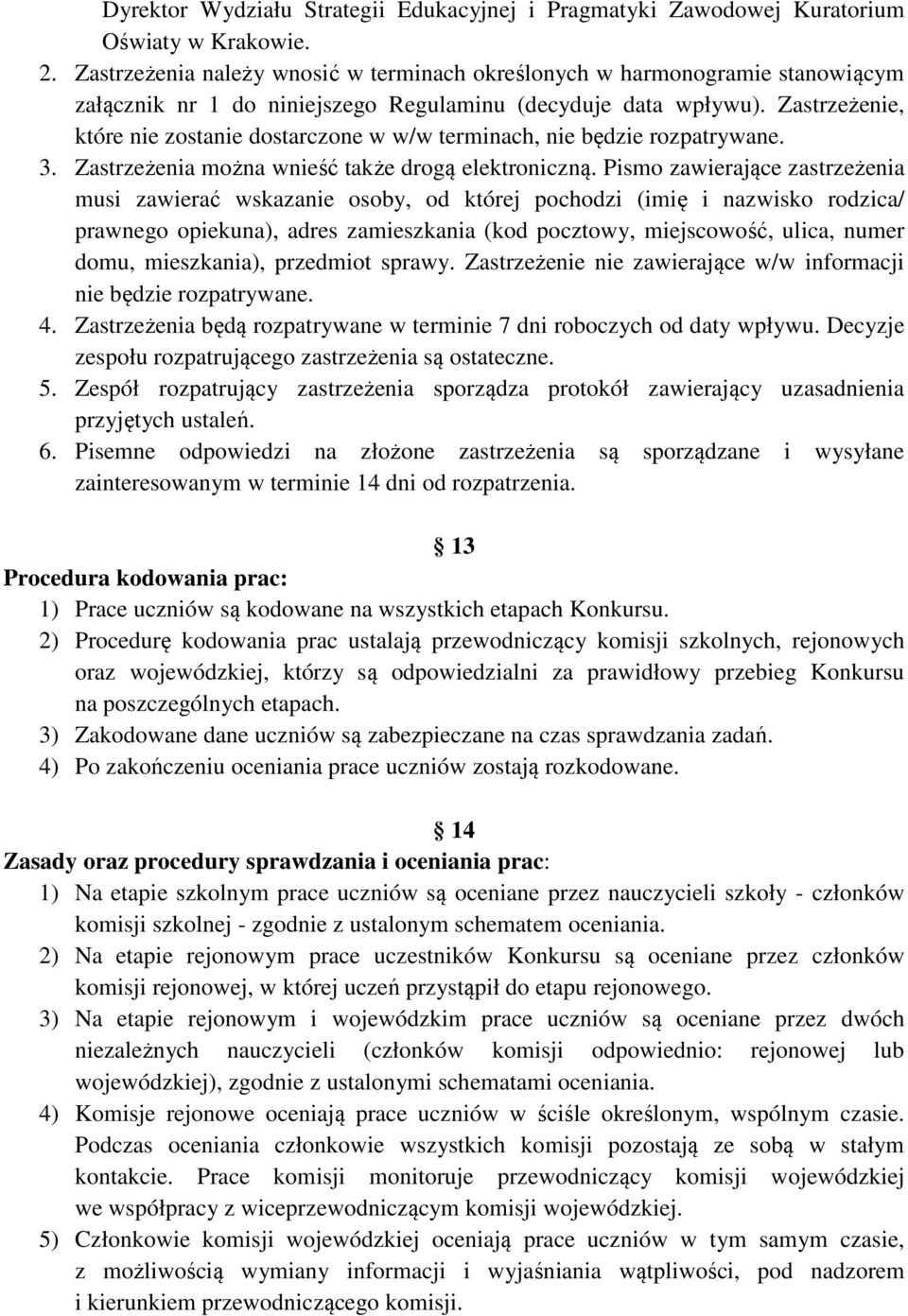 Dyrektor Wydziału Strategii Edukacyjnej i Pragmatyki Zawodowej Kuratorium Oświaty w Krakowie.

2. Zastrzeżenia należy wnosić w terminach określonych w harmonogramie stanowiącym załącznik nr 1 do niniejszego Regulaminu (decyduje data wpływu). Zastrzeżenie, które nie zostanie dostarczone w w/w terminach, nie będzie rozpatrywane.

3. Zastrzeżenia można wnieść także drogą elektroniczną. Pismo zawierające zastrzeżenia musi zawierać wskazanie osoby, od której pochodzi (imię i nazwisko rodzica/ prawnego opiekuna), adres zamieszkania (kod pocztowy, miejscowość, ulica, numer domu, mieszkania), przedmiot sprawy. Zastrzeżenie nie zawierające w/w informacji nie będzie rozpatrywane.

4. Zastrzeżenia będą rozpatrywane w terminie 7 dni roboczych od daty wpływu. Decyzje zespołu rozpatrującego zastrzeżenia są ostateczne.

5. Zespół rozpatrujący zastrzeżenia sporządza protokół zawierający uzasadnienia przyjętych ustaleń.

6. Pisemne odpowiedzi na złożone zastrzeżenia są sporządzane i wysyłane zainteresowanym w terminie 14 dni od rozpatrzenia.

§ 13

Procedura kodowania prac:

1) Prace uczniów są kodowane na wszystkich etapach Konkursu.

2) Procedurę kodowania prac ustalają przewodniczący komisji szkolnych, rejonowych oraz wojewódzkiej, którzy są odpowiedzialni za prawidłowy przebieg Konkursu na poszczególnych etapach.

3) Zakodowane dane uczniów są zabezpieczane na czas sprawdzania zadań.

4) Po zakończeniu oceniania prace uczniów zostają rozkodowane.

§ 14

Zasady oraz procedury sprawdzania i oceniania prac:

1) Na etapie szkolnym prace uczniów są oceniane przez nauczycieli szkoły - członków komisji szkolnej - zgodnie z ustalonym schematem oceniania.

2) Na etapie rejonowym prace uczestników Konkursu są oceniane przez członków komisji rejonowej, w której uczeń przystąpił do etapu rejonowego.

3) Na etapie rejonowym i wojewódzkim prace uczniów są oceniane przez dwóch niezależnych nauczycieli (członków komisji odpowiednio: rejonowej lub wojewódzkiej), zgodnie z ustalonymi schematami oceniania.

4) Komisje rejonowe oceniają prace uczniów w ściśle określonym, wspólnym czasie. Podczas oceniania członkowie wszystkich komisji pozostają ze sobą w stałym kontakcie. Prace komisji monitoruje przewodniczący komisji wojewódzkiej we współpracy z wiceprzewodniczącym komisji wojewódzkiej.

5) Członkowie komisji wojewódzkiej oceniają prace uczniów w tym samym czasie, z możliwością wymiany informacji i wyjaśniania wątpliwości, pod nadzorem i kierunkiem przewodniczącego komisji.